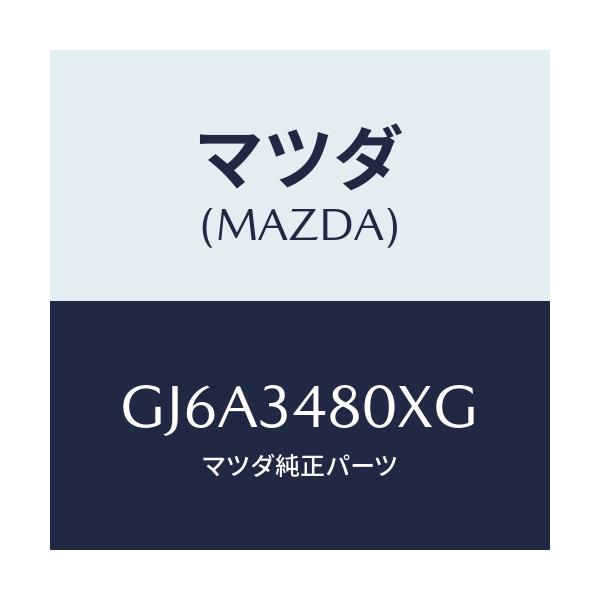 マツダ
(MAZDA)

GJ6A3480XG
マツダ純正パーツ